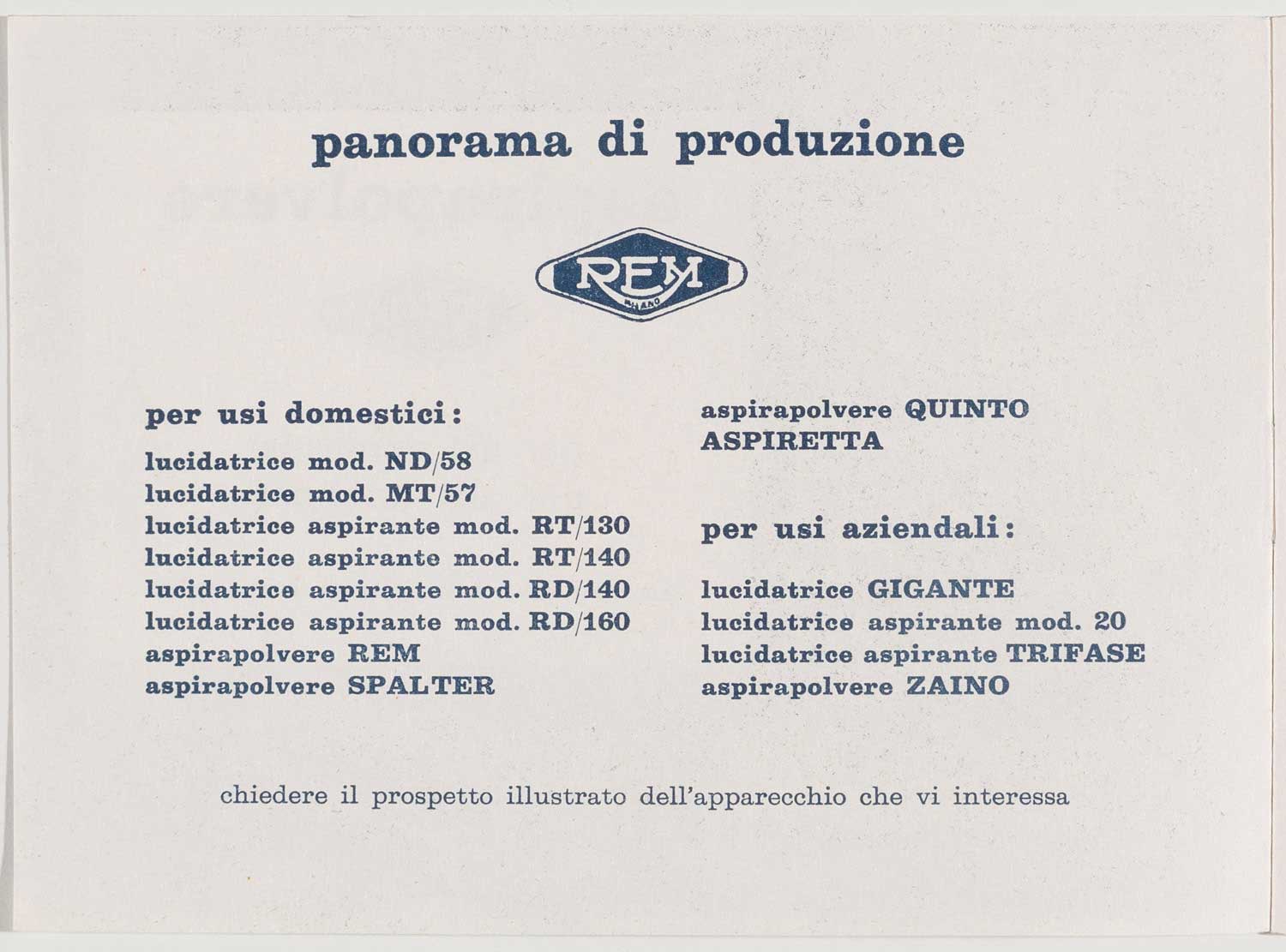 panorama di produzione

REM
MILANO

per usi domestici:

lucidatrice mod. ND/58
lucidatrice mod. MT/57
lucidatrice aspirante mod. RT/130
lucidatrice aspirante mod. RT/140
lucidatrice aspirante mod. RD/140
lucidatrice aspirante mod. RD/160
aspirapolvere REM
aspirapolvere SPALTER

aspirapolvere QUINTO
ASPIRETTA

per usi aziendali:

lucidatrice GIGANTE
lucidatrice aspirante mod. 20
lucidatrice aspirante TRIFASE
aspirapolvere ZAINO

chiedere il prospetto illustrato dell'apparecchio che vi interessa